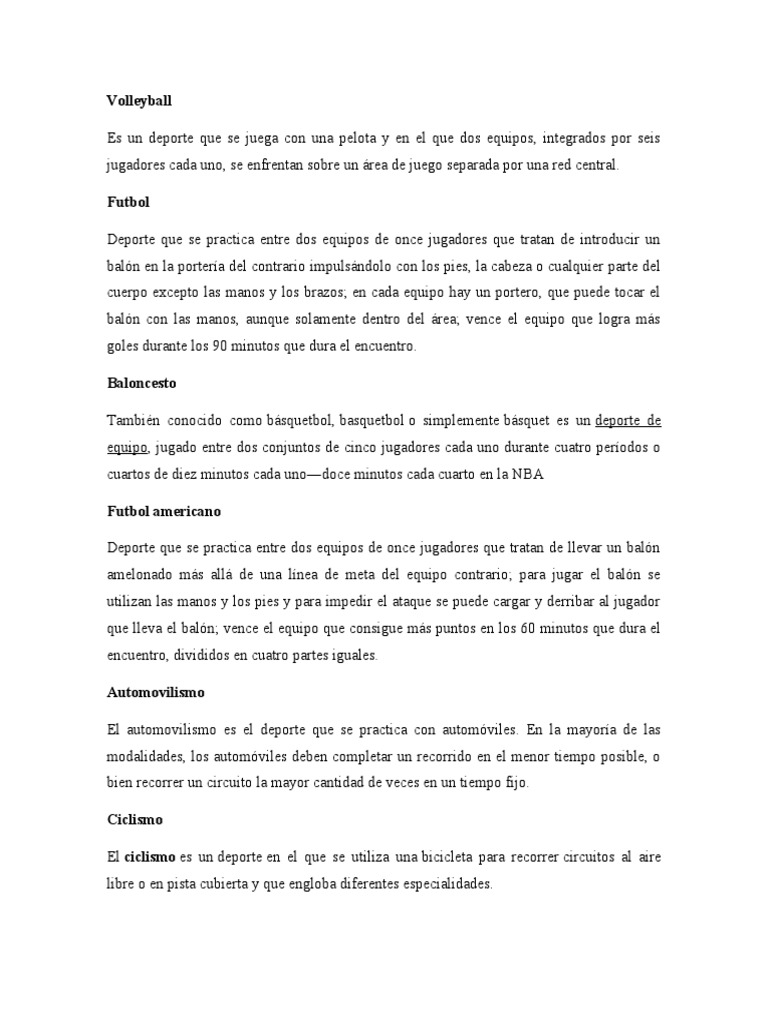 Volleyball

Es un deporte que se juega con una pelota y en el que dos equipos, integrados por seis jugadores cada uno, se enfrentan sobre un área de juego separada por una red central.

Futbol

Deporte que se practica entre dos equipos de once jugadores que tratan de introducir un balón en la portería del contrario impulsándolo con los pies, la cabeza o cualquier parte del cuerpo excepto las manos y los brazos; en cada equipo hay un portero, que puede tocar el balón con las manos, aunque solamente dentro del área; vence el equipo que logra más goles durante los 90 minutos que dura el encuentro.

Baloncesto

También conocido como básquetbol, basquetbol o simplemente básquet es un deporte de equipo, jugado entre dos conjuntos de cinco jugadores cada uno durante cuatro períodos o cuartos de diez minutos cada uno—doce minutos cada cuarto en la NBA

Futbol americano

Deporte que se practica entre dos equipos de once jugadores que tratan de llevar un balón amelonado más allá de una línea de meta del equipo contrario; para jugar el balón se utilizan las manos y los pies y para impedir el ataque se puede cargar y derribar al jugador que lleva el balón; vence el equipo que consigue más puntos en los 60 minutos que dura el encuentro, divididos en cuatro partes iguales.

Automovilismo

El automovilismo es el deporte que se practica con automóviles. En la mayoría de las modalidades, los automóviles deben completar un recorrido en el menor tiempo posible, o bien recorrer un circuito la mayor cantidad de veces en un tiempo fijo.

Ciclismo

El ciclismo es un deporte en el que se utiliza una bicicleta para recorrer circuitos al aire libre o en pista cubierta y que engloba diferentes especialidades.